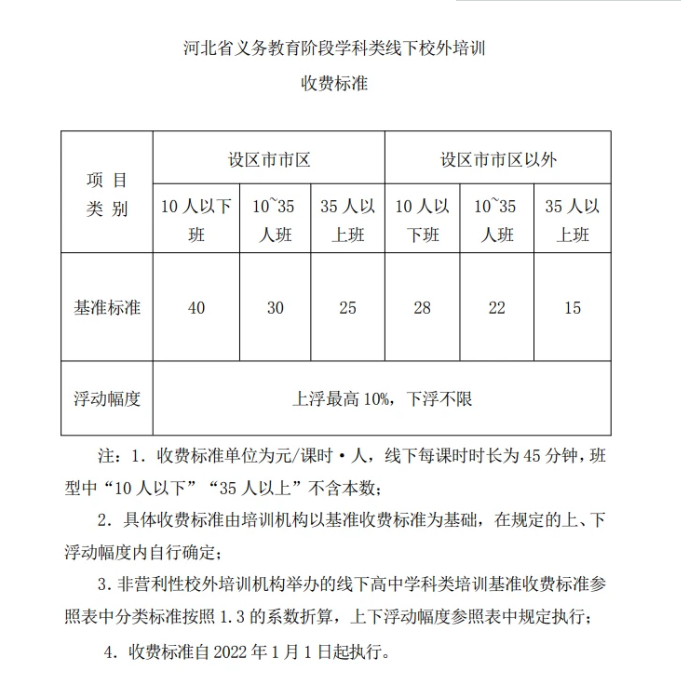 河北省义务教育阶段学科类线下校外培训

收费标准

| 项目类别 | 设区市市区 | | | 设区市市区以外 | | |
|---|---|---|---|---|---|---|
| | 10人以下班 | 10~35人班 | 35人以上班 | 10人以下班 | 10~35人班 | 35人以上班 |
| 基准标准 | 40 | 30 | 25 | 28 | 22 | 15 |
| 浮动幅度 | 上浮最高10%，下浮不限 | | | | | |

注：1.收费标准单位为元/课时·人，线下每课时时长为45分钟，班型中“10人以下”“35人以上”不含本数；

2.具体收费标准由培训机构以基准收费标准为基础，在规定的上、下浮动幅度内自行确定；

3.非营利性校外培训机构举办的线下高中学科类培训基准收费标准参照表中分类标准按照1.3的系数折算，上下浮动幅度参照表中规定执行；

4.收费标准自2022年1月1日起执行。